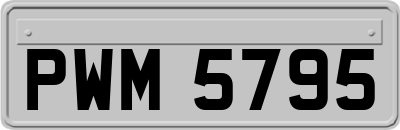 PWM 5795